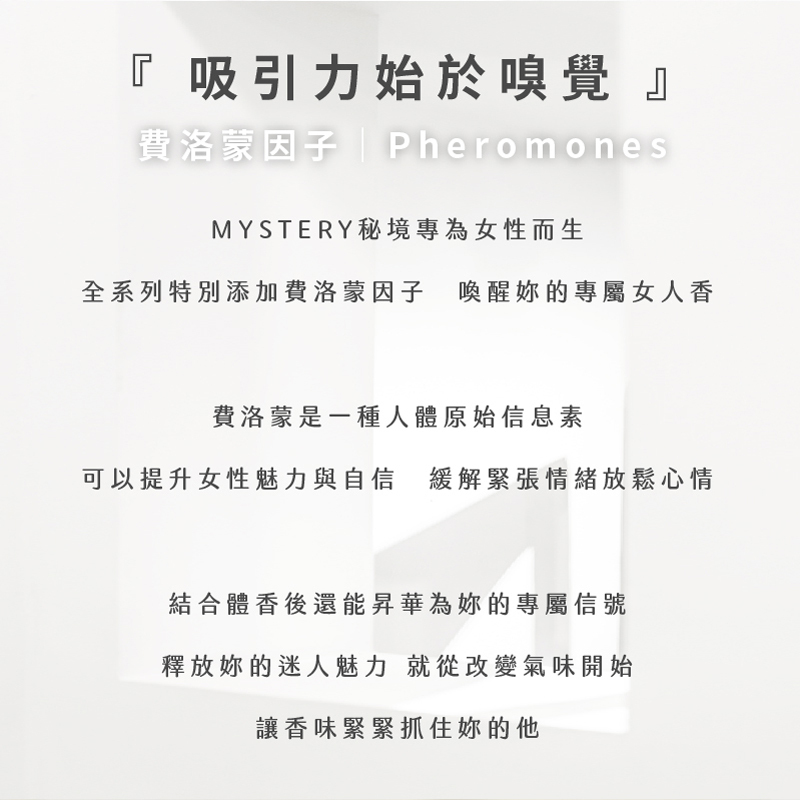 『吸引力始於嗅覺』

費洛蒙因子 | Pheromones

MYSTERY秘境專為女性而生

全系列特別添加費洛蒙因子 喚醒妳的專屬女人香

費洛蒙是一種人體原始信息素

可以提升女性魅力與自信 緩解緊張情緒放鬆心情

結合體香後還能昇華為妳的專屬信號

釋放妳的迷人魅力 就從改變氣味開始

讓香味緊緊抓住妳的他